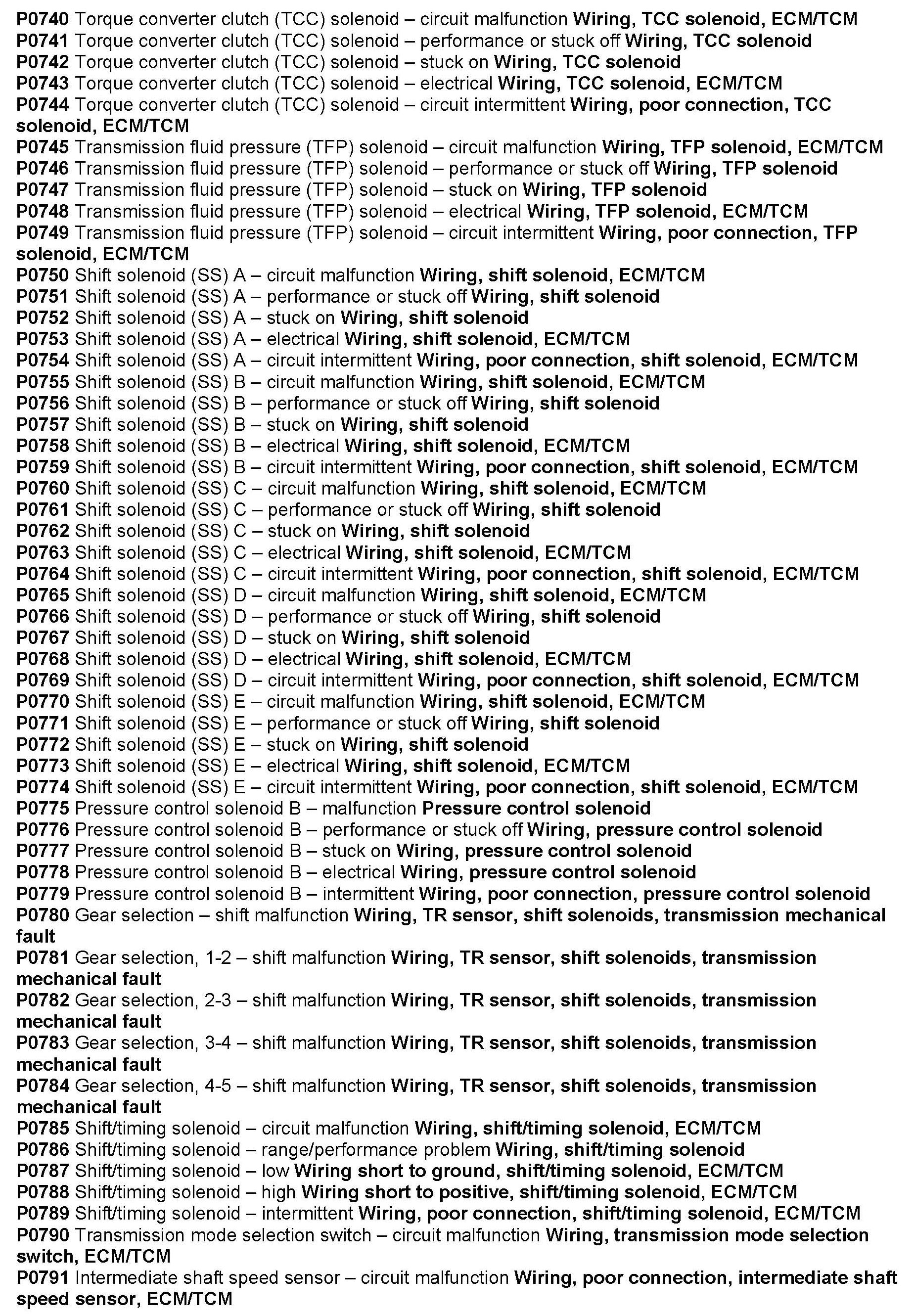 P0740 Torque converter clutch (TCC) solenoid – circuit malfunction Wiring, TCC solenoid, ECM/TCM
P0741 Torque converter clutch (TCC) solenoid – performance or stuck off Wiring, TCC solenoid
P0742 Torque converter clutch (TCC) solenoid – stuck on Wiring, TCC solenoid
P0743 Torque converter clutch (TCC) solenoid – electrical Wiring, TCC solenoid, ECM/TCM
P0744 Torque converter clutch (TCC) solenoid – circuit intermittent Wiring, poor connection, TCC solenoid, ECM/TCM
P0745 Transmission fluid pressure (TFP) solenoid – circuit malfunction Wiring, TFP solenoid, ECM/TCM
P0746 Transmission fluid pressure (TFP) solenoid – performance or stuck off Wiring, TFP solenoid
P0747 Transmission fluid pressure (TFP) solenoid – stuck on Wiring, TFP solenoid
P0748 Transmission fluid pressure (TFP) solenoid – electrical Wiring, TFP solenoid, ECM/TCM
P0749 Transmission fluid pressure (TFP) solenoid – circuit intermittent Wiring, poor connection, TFP solenoid, ECM/TCM
P0750 Shift solenoid (SS) A – circuit malfunction Wiring, shift solenoid, ECM/TCM
P0751 Shift solenoid (SS) A – performance or stuck off Wiring, shift solenoid
P0752 Shift solenoid (SS) A – stuck on Wiring, shift solenoid
P0753 Shift solenoid (SS) A – electrical Wiring, shift solenoid, ECM/TCM
P0754 Shift solenoid (SS) A – circuit intermittent Wiring, poor connection, shift solenoid, ECM/TCM
P0755 Shift solenoid (SS) B – circuit malfunction Wiring, shift solenoid, ECM/TCM
P0756 Shift solenoid (SS) B – performance or stuck off Wiring, shift solenoid
P0757 Shift solenoid (SS) B – stuck on Wiring, shift solenoid
P0758 Shift solenoid (SS) B – electrical Wiring, shift solenoid, ECM/TCM
P0759 Shift solenoid (SS) B – circuit intermittent Wiring, poor connection, shift solenoid, ECM/TCM
P0760 Shift solenoid (SS) C – circuit malfunction Wiring, shift solenoid, ECM/TCM
P0761 Shift solenoid (SS) C – performance or stuck off Wiring, shift solenoid
P0762 Shift solenoid (SS) C – stuck on Wiring, shift solenoid
P0763 Shift solenoid (SS) C – electrical Wiring, shift solenoid, ECM/TCM
P0764 Shift solenoid (SS) C – circuit intermittent Wiring, poor connection, shift solenoid, ECM/TCM
P0765 Shift solenoid (SS) D – circuit malfunction Wiring, shift solenoid, ECM/TCM
P0766 Shift solenoid (SS) D – performance or stuck off Wiring, shift solenoid
P0767 Shift solenoid (SS) D – stuck on Wiring, shift solenoid
P0768 Shift solenoid (SS) D – electrical Wiring, shift solenoid, ECM/TCM
P0769 Shift solenoid (SS) D – circuit intermittent Wiring, poor connection, shift solenoid, ECM/TCM
P0770 Shift solenoid (SS) E – circuit malfunction Wiring, shift solenoid, ECM/TCM
P0771 Shift solenoid (SS) E – performance or stuck off Wiring, shift solenoid
P0772 Shift solenoid (SS) E – stuck on Wiring, shift solenoid
P0773 Shift solenoid (SS) E – electrical Wiring, shift solenoid, ECM/TCM
P0774 Shift solenoid (SS) E – circuit intermittent Wiring, poor connection, shift solenoid, ECM/TCM
P0775 Pressure control solenoid B – malfunction Pressure control solenoid
P0776 Pressure control solenoid B – performance or stuck off Wiring, pressure control solenoid
P0777 Pressure control solenoid B – stuck on Wiring, pressure control solenoid
P0778 Pressure control solenoid B – electrical Wiring, pressure control solenoid
P0779 Pressure control solenoid B – intermittent Wiring, poor connection, pressure control solenoid
P0780 Gear selection – shift malfunction Wiring, TR sensor, shift solenoids, transmission mechanical fault
P0781 Gear selection, 1-2 – shift malfunction Wiring, TR sensor, shift solenoids, transmission mechanical fault
P0782 Gear selection, 2-3 – shift malfunction Wiring, TR sensor, shift solenoids, transmission mechanical fault
P0783 Gear selection, 3-4 – shift malfunction Wiring, TR sensor, shift solenoids, transmission mechanical fault
P0784 Gear selection, 4-5 – shift malfunction Wiring, TR sensor, shift solenoids, transmission mechanical fault
P0785 Shift/timing solenoid – circuit malfunction Wiring, shift/timing solenoid, ECM/TCM
P0786 Shift/timing solenoid – range/performance problem Wiring, shift/timing solenoid
P0787 Shift/timing solenoid – low Wiring short to ground, shift/timing solenoid, ECM/TCM
P0788 Shift/timing solenoid – high Wiring short to positive, shift/timing solenoid, ECM/TCM
P0789 Shift/timing solenoid – intermittent Wiring, poor connection, shift/timing solenoid, ECM/TCM
P0790 Transmission mode selection switch – circuit malfunction Wiring, transmission mode selection switch, ECM/TCM
P0791 Intermediate shaft speed sensor – circuit malfunction Wiring, poor connection, intermediate shaft speed sensor, ECM/TCM